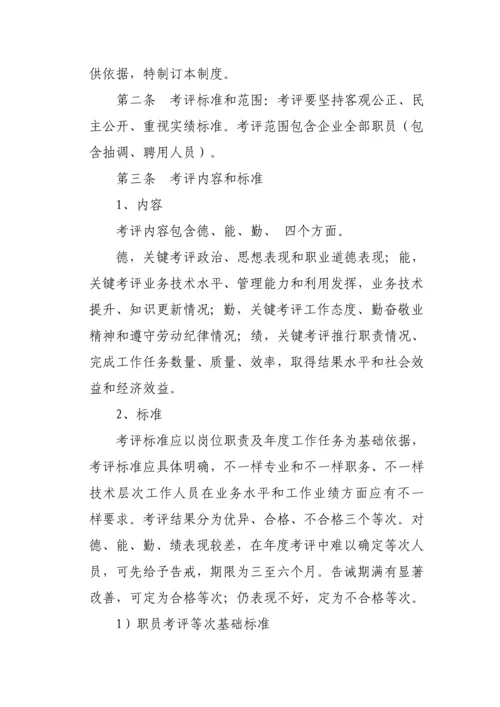 供依据，特制订本制度。

第二条　考评标准和范围：考评要坚持客观公正、民主公开、重视实绩标准。考评范围包含企业全部职员（包含抽调、聘用人员）。

第三条　考评内容和标准

1、内容

考评内容包含德、能、勤、　四个方面。

德，关键考评政治、思想表现和职业道德表现；能，关键考评业务技术水平、管理能力和利用发挥，业务技术提升、知识更新情况；勤，关键考评工作态度、勤奋敬业精神和遵守劳动纪律情况；绩，关键考评推行职责情况、完成工作任务数量、质量、效率，取得结果水平和社会效益和经济效益。

2、标准

考评标准应以岗位职责及年度工作任务为基础依据，考评标准应具体明确，不一样专业和不一样职务、不一样技术层次工作人员在业务水平和工作业绩方面应有不一样要求。考评结果分为优异、合格、不合格三个等次。对德、能、勤、绩表现较差，在年度考评中难以确定等次人员，可先给予告戒，期限为三至六个月。告诫期满有显著改善，可定为合格等次；仍表现不好，定为不合格等次。

1）职员考评等次基础标准